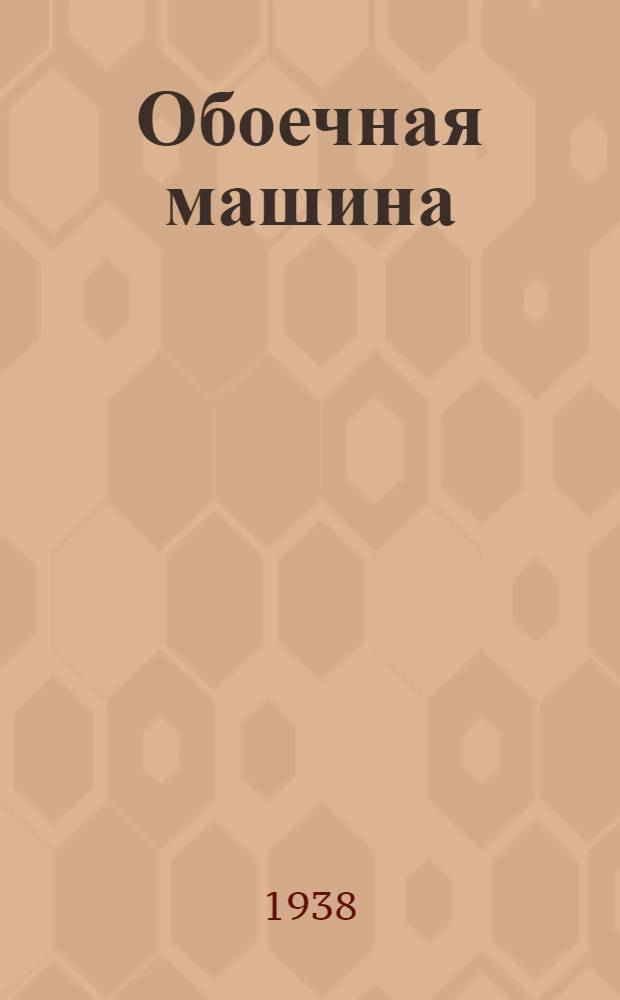 Обоечная машина

1938